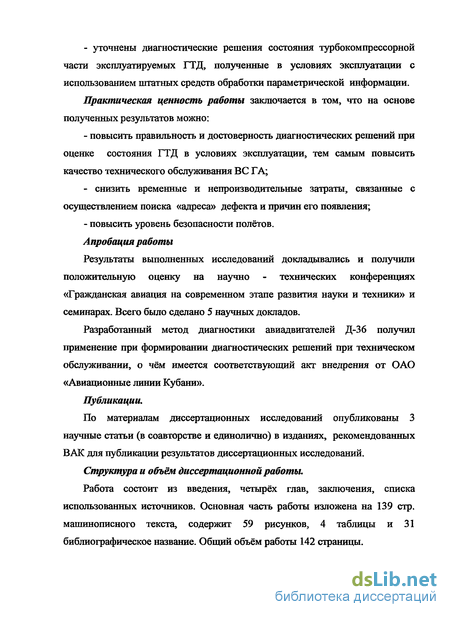 - уточнены диагностические решения состояния турбокомпрессорной части эксплуатируемых ГТД, полученные в условиях эксплуатации с использованием штатных средств обработки параметрической информации.

Практическая ценность работы заключается в том, что на основе полученных результатов можно:

- повысить правильность и достоверность диагностических решений при оценке состояния ГТД в условиях эксплуатации, тем самым повысить качество технического обслуживания ВС ГА;

- снизить временные и непроизводительные затраты, связанные с осуществлением поиска «адреса» дефекта и причин его появления;

- повысить уровень безопасности полётов.

Апробация работы

Результаты выполненных исследований докладывались и получили положительную оценку на научно - технических конференциях «Гражданская авиация на современном этапе развития науки и техники» и семинарах. Всего было сделано 5 научных докладов.

Разработанный метод диагностики авиадвигателей Д-36 получил применение при формировании диагностических решений при техническом обслуживании, о чём имеется соответствующий акт внедрения от ОАО «Авиационные линии Кубани».

Публикации.

По материалам диссертационных исследований опубликованы 3 научные статьи (в соавторстве и единолично) в изданиях, рекомендованных ВАК для публикации результатов диссертационных исследований.

Структура и объём диссертационной работы.

Работа состоит из введения, четырёх глав, заключения, списка использованных источников. Основная часть работы изложена на 139 стр. машинописного текста, содержит 59 рисунков, 4 таблицы и 31 библиографическое название. Общий объём работы 142 страницы.

dsLib.net
библиотека диссертаций